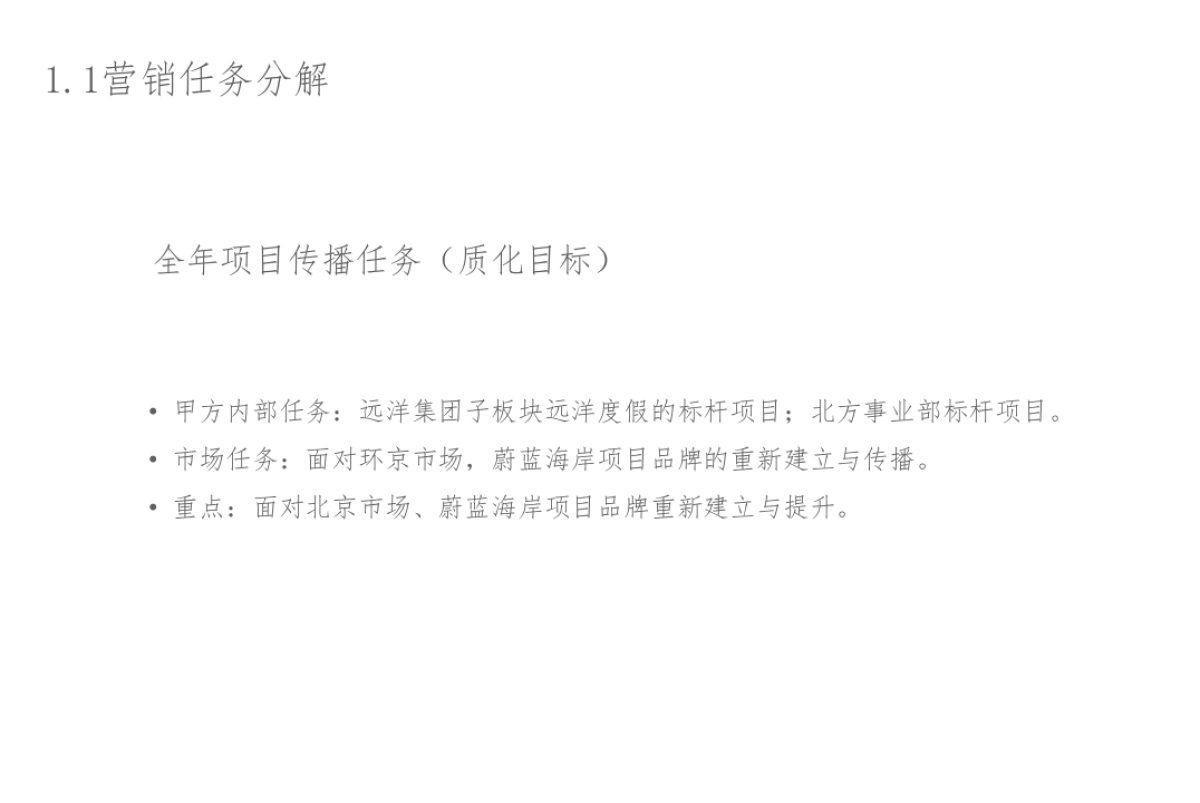 1.1营销任务分解

全年项目传播任务（质化目标）

• 甲方内部任务：远洋集团子板块远洋度假的标杆项目；北方事业部标杆项目。
• 市场任务：面对环京市场，蔚蓝海岸项目品牌的重新建立与传播。
• 重点：面对北京市场、蔚蓝海岸项目品牌重新建立与提升。